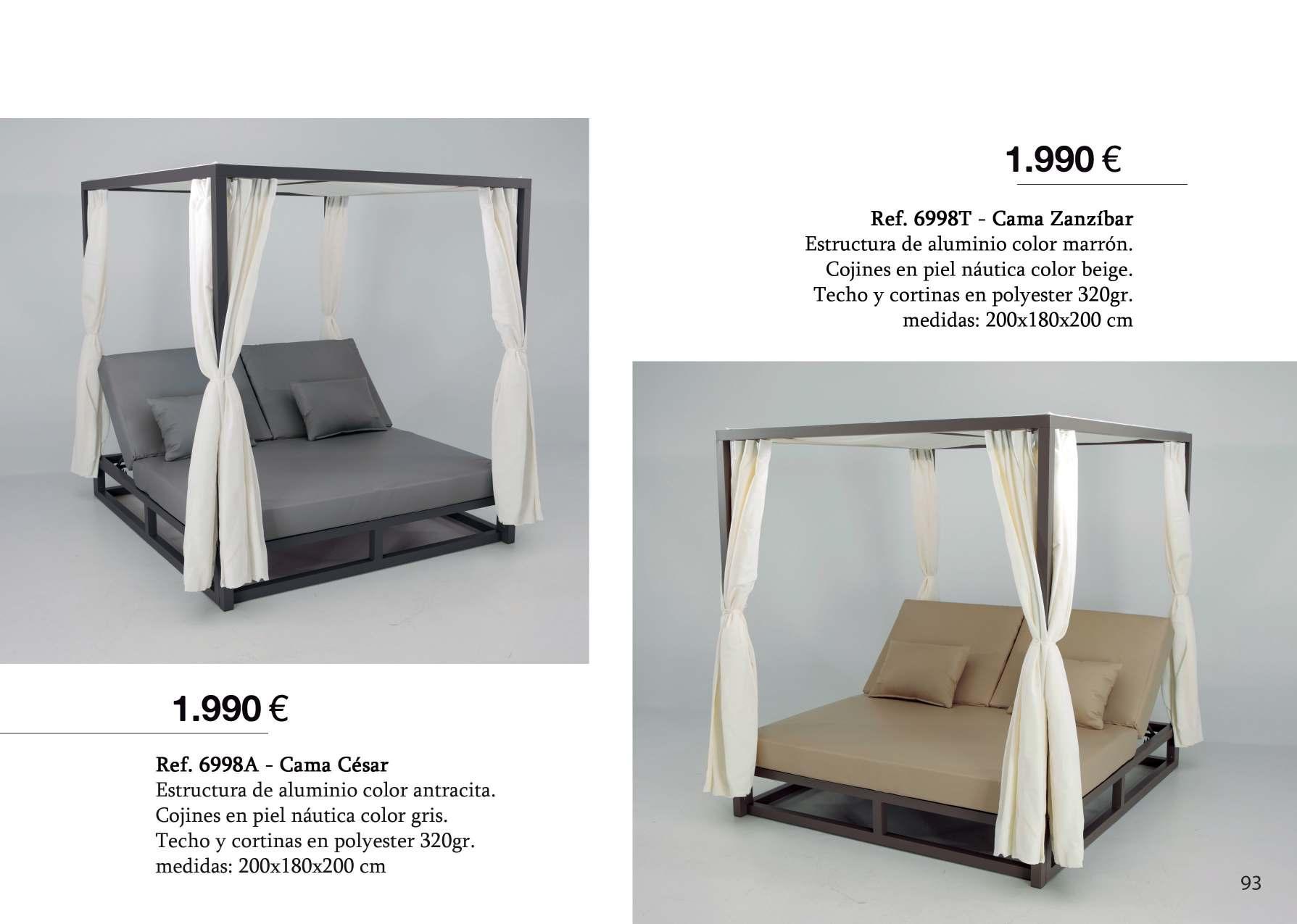 1.990 €

Ref. 6998T - Cama Zanzíbar
Estructura de aluminio color marrón.
Cojines en piel náutica color beige.
Techo y cortinas en polyester 320gr.
medidas: 200x180x200 cm

1.990 €

Ref. 6998A - Cama César
Estructura de aluminio color antracita.
Cojines en piel náutica color gris.
Techo y cortinas en polyester 320gr.
medidas: 200x180x200 cm

93